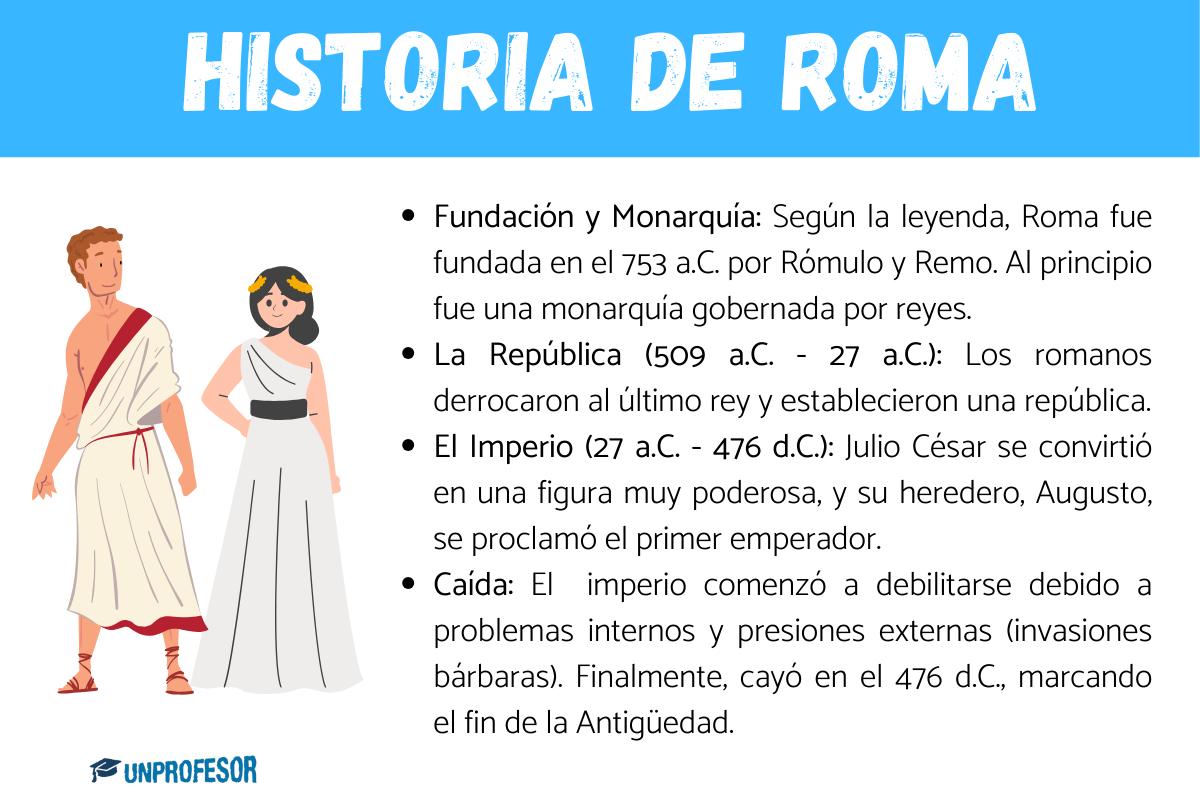 HISTORIA DE ROMA

- Fundación y Monarquía: Según la leyenda, Roma fue fundada en el 753 a.C. por Rómulo y Remo. Al principio fue una monarquía gobernada por reyes.
- La República (509 a.C. - 27 a.C.): Los romanos derrocaron al último rey y establecieron una república.
- El Imperio (27 a.C. - 476 d.C.): Julio César se convirtió en una figura muy poderosa, y su heredero, Augusto, se proclamó el primer emperador.
- Caída: El imperio comenzó a debilitarse debido a problemas internos y presiones externas (invasiones bárbaras). Finalmente, cayó en el 476 d.C., marcando el fin de la Antigüedad.

UNPROFESOR